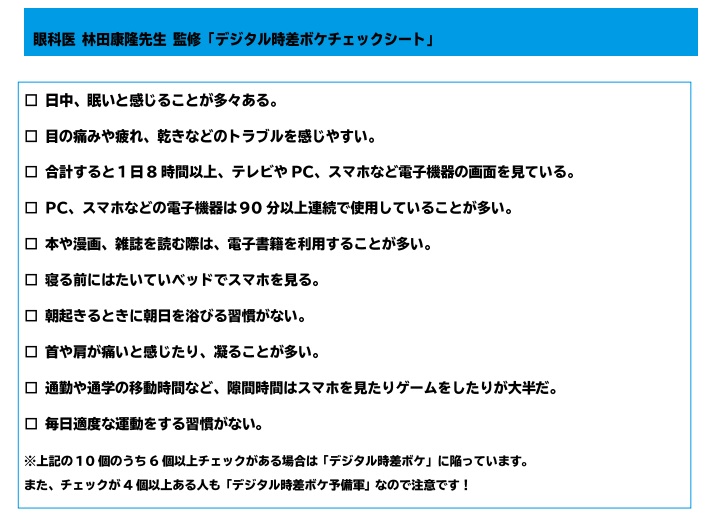 眼科医 林田康隆先生 監修「デジタル時差ボケチェックシート」

☐ 日中、眠いと感じることが多々ある。

☐ 目の痛みや疲れ、乾きなどのトラブルを感じやすい。

☐ 合計すると1日8時間以上、テレビやPC、スマホなど電子機器の画面を見ている。

☐ PC、スマホなどの電子機器は90分以上連続で使用していることが多い。

☐ 本や漫画、雑誌を読む際は、電子書籍を利用することが多い。

☐ 寝る前にはたいていベッドでスマホを見る。

☐ 朝起きるときに朝日を浴びる習慣がない。

☐ 首や肩が痛いと感じたり、凝ることが多い。

☐ 通勤や通学の移動時間など、隙間時間はスマホを見たりゲームをしたりが大半だ。

☐ 毎日適度な運動をする習慣がない。

※上記の10個のうち6個以上チェックがある場合は「デジタル時差ボケ」に陥っています。
また、チェックが4個以上ある人も「デジタル時差ボケ予備軍」なので注意です！